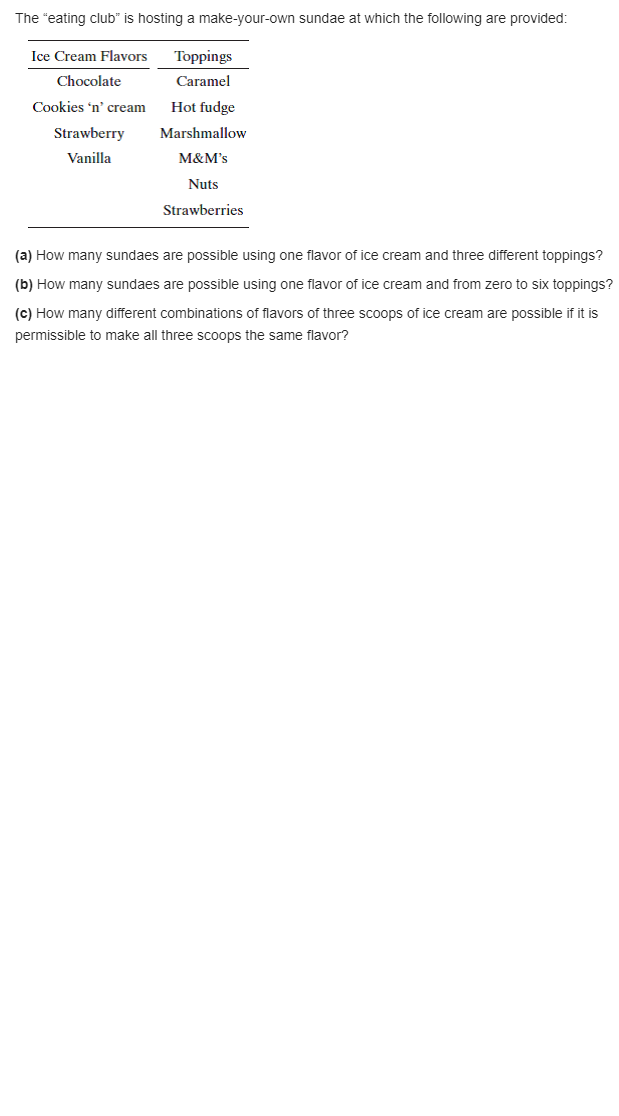 The "eating club" is hosting a make-your-own sundae at which the following are provided:

| Ice Cream Flavors | Toppings |
|---|---|
| Chocolate | Caramel |
| Cookies 'n' cream | Hot fudge |
| Strawberry | Marshmallow |
| Vanilla | M&M's |
| | Nuts |
| | Strawberries |

(a) How many sundaes are possible using one flavor of ice cream and three different toppings?

(b) How many sundaes are possible using one flavor of ice cream and from zero to six toppings?

(c) How many different combinations of flavors of three scoops of ice cream are possible if it is permissible to make all three scoops the same flavor?